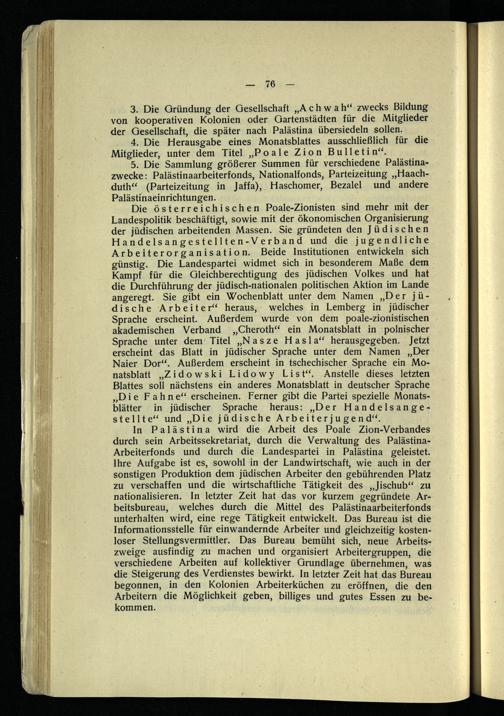 — 76 —

3. Die Gründung der Gesellschaft „Achwah“ zwecks Bildung von kooperativen Kolonien oder Gartenstädten für die Mitglieder der Gesellschaft, die später nach Palästina übersiedeln sollen.

4. Die Herausgabe eines Monatsblattes ausschließlich für die Mitglieder, unter dem Titel „Poale Zion Bulletin“.

5. Die Sammlung größerer Summen für verschiedene Palästinazwecke: Palästinaarbeiterfonds, Nationalfonds, Parteizeitung „Haachduth“ (Parteizeitung in Jaffa), Haschomer, Bezalel und andere Palästinaeinrichtungen.

Die österreichischen Poale-Zionisten sind mehr mit der Landespolitik beschäftigt, sowie mit der ökonomischen Organisierung der jüdischen arbeitenden Massen. Sie gründeten den Jüdischen Handelsangestellten-Verband und die jugendliche Arbeiterorganisation. Beide Institutionen entwickeln sich günstig. Die Landespartei widmet sich in besonderem Maße dem Kampf für die Gleichberechtigung des jüdischen Volkes und hat die Durchführung der jüdisch-nationalen politischen Aktion im Lande angeregt. Sie gibt ein Wochenblatt unter dem Namen „Der jüdische Arbeiter“ heraus, welches in Lemberg in jüdischer Sprache erscheint. Außerdem wurde von dem poale-zionistischen akademischen Verband „Cheroth“ ein Monatsblatt in polnischer Sprache unter dem Titel „Nasze Hasla“ herausgegeben. Jetzt erscheint das Blatt in jüdischer Sprache unter dem Namen „Der Naier Dor“. Außerdem erscheint in tschechischer Sprache ein Monatsblatt „Zidowski Lidowy List“. Anstelle dieses letzten Blattes soll nächstens ein anderes Monatsblatt in deutscher Sprache „Die Fahne“ erscheinen. Ferner gibt die Partei spezielle Monatsblätter in jüdischer Sprache heraus: „Der Handelsangestellte“ und „Die jüdische Arbeiterjugend“.

In Palästina wird die Arbeit des Poale Zion-Verbandes durch sein Arbeitssekretariat, durch die Verwaltung des Palästina-Arbeiterfonds und durch die Landespartei in Palästina geleistet. Ihre Aufgabe ist es, sowohl in der Landwirtschaft, wie auch in der sonstigen Produktion dem jüdischen Arbeiter den gebührenden Platz zu verschaffen und die wirtschaftliche Tätigkeit des „Jischub“ zu nationalisieren. In letzter Zeit hat das vor kurzem gegründete Arbeitsbureau, welches durch die Mittel des Palästinaarbeiterfonds unterhalten wird, eine rege Tätigkeit entwickelt. Das Bureau ist die Informationsstelle für einwandernde Arbeiter und gleichzeitig kostenloser Stellungsvermittler. Das Bureau bemüht sich, neue Arbeitszweige ausfindig zu machen und organisiert Arbeitergruppen, die verschiedene Arbeiten auf kollektiver Grundlage übernehmen, was die Steigerung des Verdienstes bewirkt. In letzter Zeit hat das Bureau begonnen, in den Kolonien Arbeiterküchen zu eröffnen, die den Arbeitern die Möglichkeit geben, billiges und gutes Essen zu bekommen.